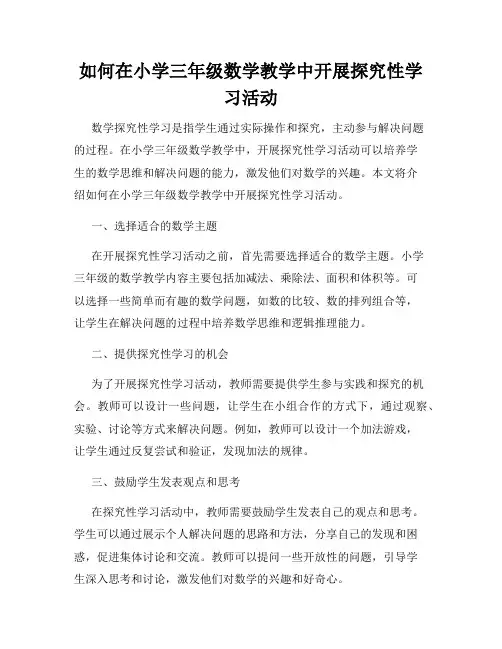 如何在小学三年级数学教学中开展探究性学习活动

数学探究性学习是指学生通过实际操作和探究，主动参与解决问题的过程。在小学三年级数学教学中，开展探究性学习活动可以培养学生的数学思维和解决问题的能力，激发他们对数学的兴趣。本文将介绍如何在小学三年级数学教学中开展探究性学习活动。

一、选择适合的数学主题

在开展探究性学习活动之前，首先需要选择适合的数学主题。小学三年级的数学教学内容主要包括加减法、乘除法、面积和体积等。可以选择一些简单而有趣的数学问题，如数的比较、数的排列组合等，让学生在解决问题的过程中培养数学思维和逻辑推理能力。

二、提供探究性学习的机会

为了开展探究性学习活动，教师需要提供学生参与实践和探究的机会。教师可以设计一些问题，让学生在小组合作的方式下，通过观察、实验、讨论等方式来解决问题。例如，教师可以设计一个加法游戏，让学生通过反复尝试和验证，发现加法的规律。

三、鼓励学生发表观点和思考

在探究性学习活动中，教师需要鼓励学生发表自己的观点和思考。学生可以通过展示个人解决问题的思路和方法，分享自己的发现和困惑，促进集体讨论和交流。教师可以提问一些开放性的问题，引导学生深入思考和讨论，激发他们对数学的兴趣和好奇心。